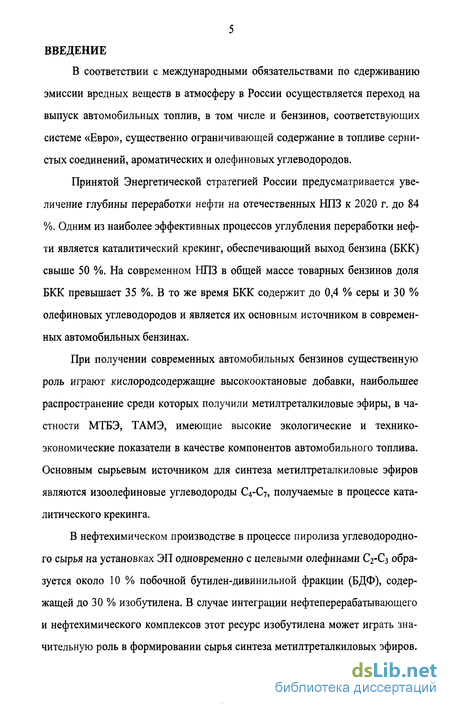 5

ВВЕДЕНИЕ

В соответствии с международными обязательствами по сдерживанию эмиссии вредных веществ в атмосферу в России осуществляется переход на выпуск автомобильных топлив, в том числе и бензинов, соответствующих системе «Евро», существенно ограничивающей содержание в топливе сернистых соединений, ароматических и олефиновых углеводородов.

Принятой Энергетической стратегией России предусматривается увеличение глубины переработки нефти на отечественных НПЗ к 2020 г. до 84 %. Одним из наиболее эффективных процессов углубления переработки нефти является каталитический крекинг, обеспечивающий выход бензина (БКК) свыше 50 %. На современном НПЗ в общей массе товарных бензинов доля БКК превышает 35 %. В то же время БКК содержит до 0,4 % серы и 30 % олефиновых углеводородов и является их основным источником в современных автомобильных бензинах.

При получении современных автомобильных бензинов существенную роль играют кислородсодержащие высокооктановые добавки, наибольшее распространение среди которых получили метилтреталкиловые эфиры, в частности МТБЭ, ТАМЭ, имеющие высокие экологические и технико-экономические показатели в качестве компонентов автомобильного топлива. Основным сырьевым источником для синтеза метилтреталкиловые эфиров являются изоолефиновые углеводороды $C_4$-$C_7$, получаемые в процессе каталитического крекинга.

В нефтехимическом производстве в процессе пиролиза углеводородного сырья на установках ЭП одновременно с целевыми олефинами $C_2$-$C_3$ образуется около 10 % побочной бутилен-дивинильной фракции (БДФ), содержащей до 30 % изобутилена. В случае интеграции нефтеперерабатывающего и нефтехимического комплексов этот ресурс изобутилена может играть значительную роль в формировании сырья синтеза метилтреталкиловых эфиров.

dsLib.net
библиотека диссертаций